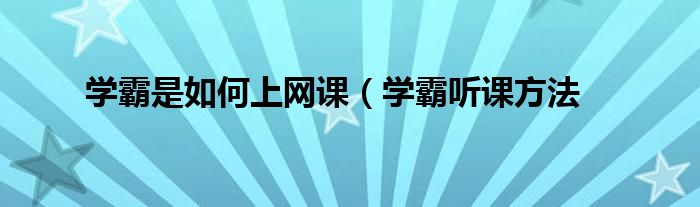 学霸是如何上网课（学霸听课方法